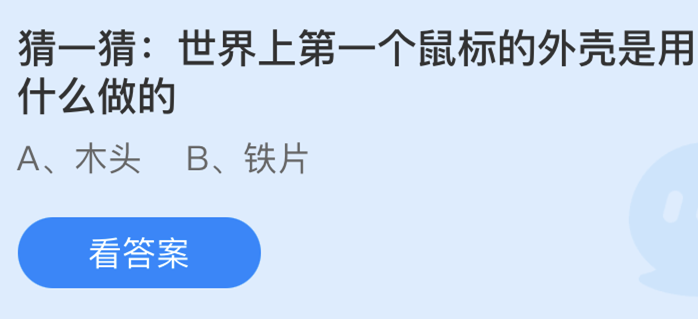 猜一猜：世界上第一个鼠标的外壳是用什么做的

A、木头　B、铁片

看答案